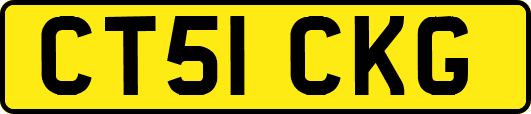 CT51 CKG